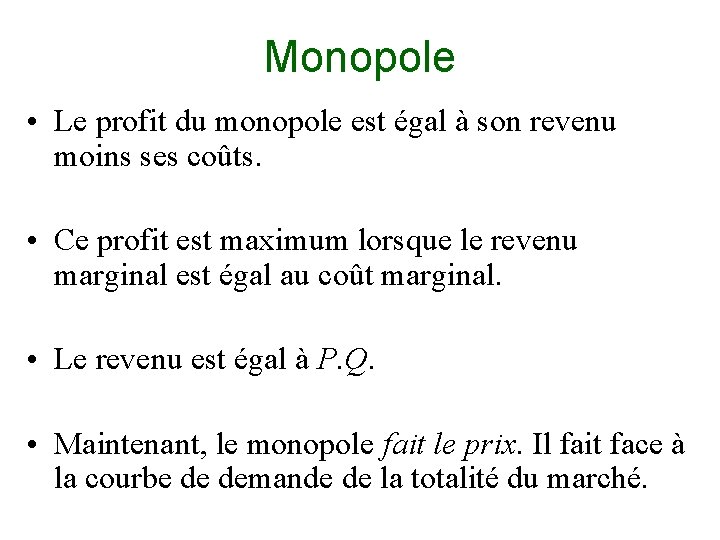 Monopole

• Le profit du monopole est égal à son revenu moins ses coûts.

• Ce profit est maximum lorsque le revenu marginal est égal au coût marginal.

• Le revenu est égal à $P.Q$.

• Maintenant, le monopole fait le prix. Il fait face à la courbe de demande de la totalité du marché.